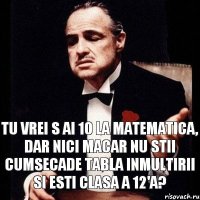 TU VREI S AI 10 LA MATEMATICA, DAR NICI MACAR NU STII CUMSECADE TABLA INMULTIRII SI ESTI CLASA A 12'A?

risovach.ru